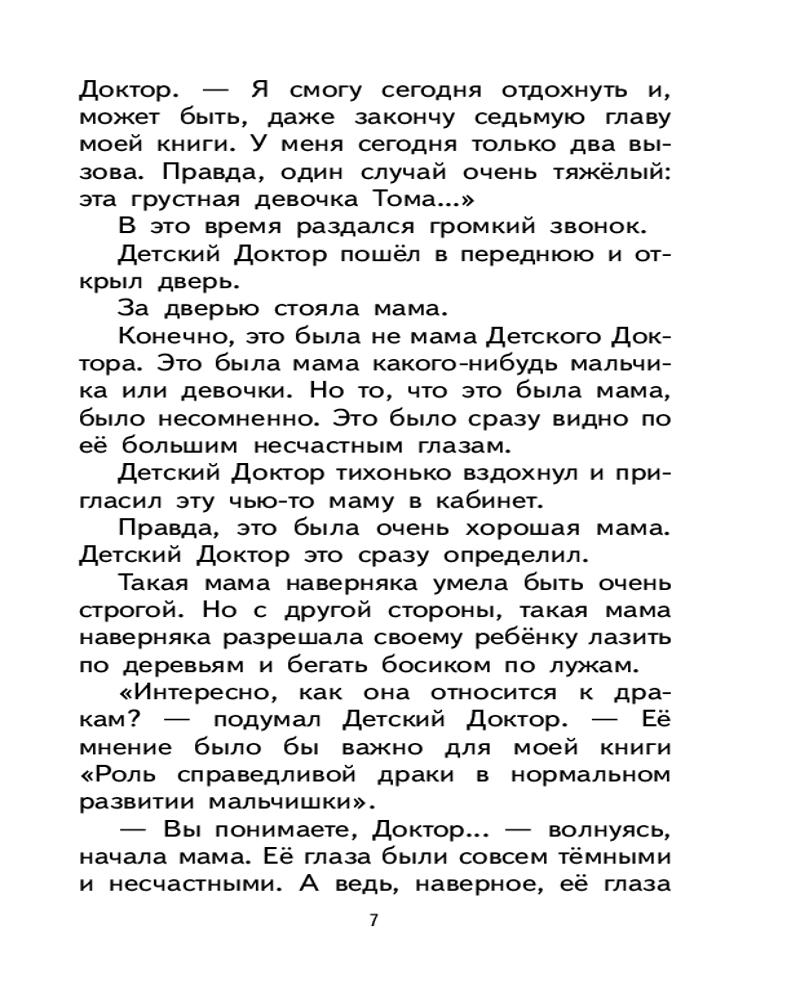 Доктор. — Я смогу сегодня отдохнуть и, может быть, даже закончу седьмую главу моей книги. У меня сегодня только два вызова. Правда, один случай очень тяжёлый: эта грустная девочка Тома...»

В это время раздался громкий звонок.

Детский Доктор пошёл в переднюю и открыл дверь.

За дверью стояла мама.

Конечно, это была не мама Детского Доктора. Это была мама какого-нибудь мальчика или девочки. Но то, что это была мама, было несомненно. Это было сразу видно по её большим несчастным глазам.

Детский Доктор тихонько вздохнул и пригласил эту чью-то маму в кабинет.

Правда, это была очень хорошая мама. Детский Доктор это сразу определил.

Такая мама наверняка умела быть очень строгой. Но с другой стороны, такая мама наверняка разрешала своему ребёнку лазить по деревьям и бегать босиком по лужам.

«Интересно, как она относится к дракам? — подумал Детский Доктор. — Её мнение было бы важно для моей книги «Роль справедливой драки в нормальном развитии мальчишки».

— Вы понимаете, Доктор... — волнуясь, начала мама. Её глаза были совсем тёмными и несчастными. А ведь, наверное, её глаза

7